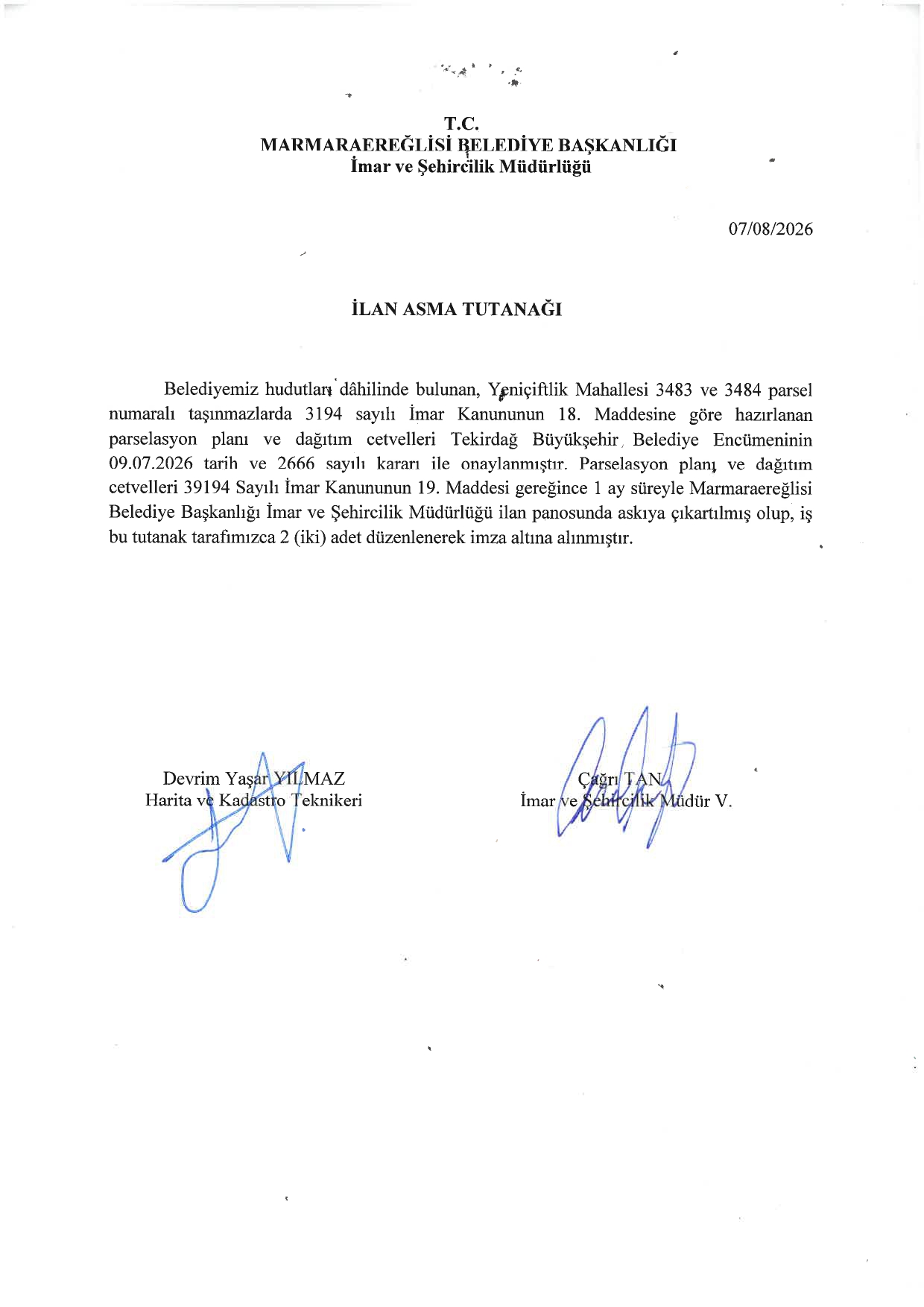 T.C.
MARMARAEREĞLİSİ BELEDİYE BAŞKANLIĞI
İmar ve Şehircilik Müdürlüğü

07/08/2026

İLAN ASMA TUTANAĞI

Belediyemiz hudutları dâhilinde bulunan, Yeniçiftlik Mahallesi 3483 ve 3484 parsel numaralı taşınmazlarda 3194 sayılı İmar Kanununun 18. Maddesine göre hazırlanan parselasyon planı ve dağıtım cetvelleri Tekirdağ Büyükşehir Belediye Encümeninin 09.07.2026 tarih ve 2666 sayılı kararı ile onaylanmıştır. Parselasyon planı ve dağıtım cetvelleri 39194 Sayılı İmar Kanununun 19. Maddesi gereğince 1 ay süreyle Marmaraereğlisi Belediye Başkanlığı İmar ve Şehircilik Müdürlüğü ilan panosunda askıya çıkartılmış olup, iş bu tutanak tarafımızca 2 (iki) adet düzenlenerek imza altına alınmıştır.

Devrim Yaşar YILMAZ
Harita ve Kadastro Teknikeri

Çağrı TAN
İmar ve Şehircilik Müdür V.